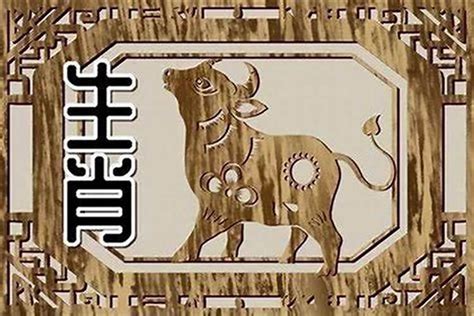 生肖